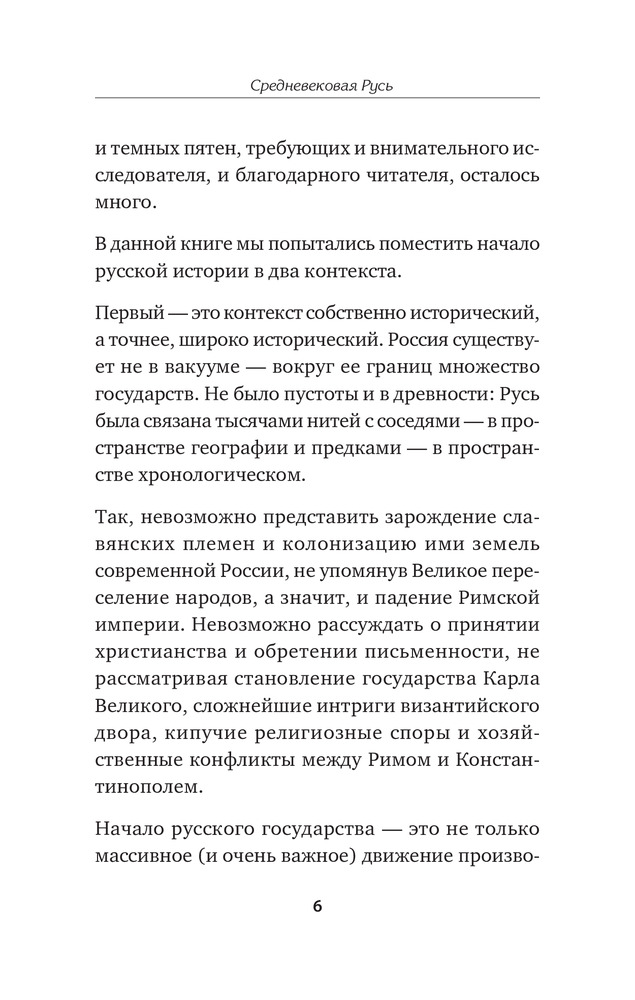 Средневековая Русь

и темных пятен, требующих и внимательного исследователя, и благодарного читателя, осталось много.

В данной книге мы попытались поместить начало русской истории в два контекста.

Первый — это контекст собственно исторический, а точнее, широко исторический. Россия существует не в вакууме — вокруг ее границ множество государств. Не было пустоты и в древности: Русь была связана тысячами нитей с соседями — в пространстве географии и предками — в пространстве хронологическом.

Так, невозможно представить зарождение славянских племен и колонизацию ими земель современной России, не упомянув Великое переселение народов, а значит, и падение Римской империи. Невозможно рассуждать о принятии христианства и обретении письменности, не рассматривая становление государства Карла Великого, сложнейшие интриги византийского двора, кипучие религиозные споры и хозяйственные конфликты между Римом и Константинополем.

Начало русского государства — это не только массивное (и очень важное) движение произво-

6